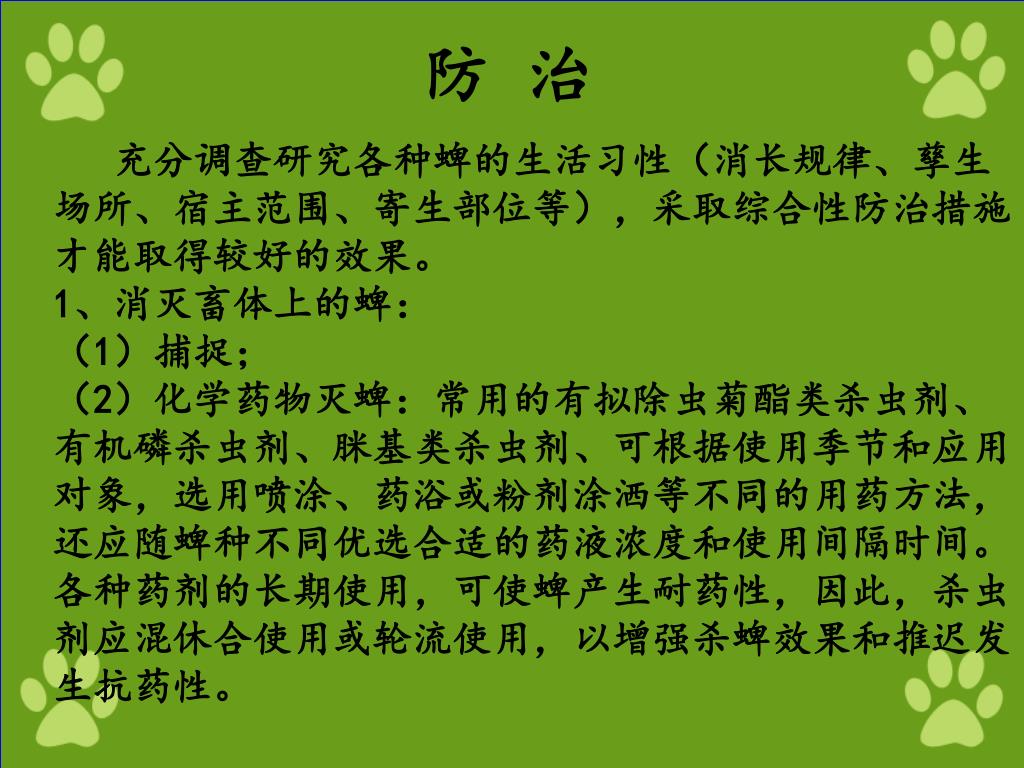 防 治

充分调查研究各种蜱的生活习性（消长规律、孳生场所、宿主范围、寄生部位等），采取综合性防治措施才能取得较好的效果。

1、消灭畜体上的蜱：

（1）捕捉；

（2）化学药物灭蜱：常用的有拟除虫菊酯类杀虫剂、有机磷杀虫剂、脒基类杀虫剂、可根据使用季节和应用对象，选用喷涂、药浴或粉剂涂洒等不同的用药方法，还应随蜱种不同优选合适的药液浓度和使用间隔时间。各种药剂的长期使用，可使蜱产生耐药性，因此，杀虫剂应混休合使用或轮流使用，以增强杀蜱效果和推迟发生抗药性。